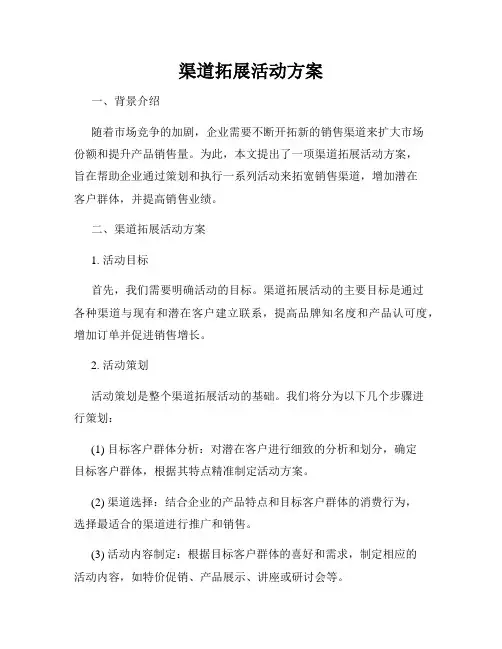 渠道拓展活动方案

一、背景介绍

随着市场竞争的加剧，企业需要不断开拓新的销售渠道来扩大市场份额和提升产品销售量。为此，本文提出了一项渠道拓展活动方案，旨在帮助企业通过策划和执行一系列活动来拓宽销售渠道，增加潜在客户群体，并提高销售业绩。

二、渠道拓展活动方案

1. 活动目标

首先，我们需要明确活动的目标。渠道拓展活动的主要目标是通过各种渠道与现有和潜在客户建立联系，提高品牌知名度和产品认可度，增加订单并促进销售增长。

2. 活动策划

活动策划是整个渠道拓展活动的基础。我们将分为以下几个步骤进行策划：

(1) 目标客户群体分析：对潜在客户进行细致的分析和划分，确定目标客户群体，根据其特点精准制定活动方案。

(2) 渠道选择：结合企业的产品特点和目标客户群体的消费行为，选择最适合的渠道进行推广和销售。

(3) 活动内容制定：根据目标客户群体的喜好和需求，制定相应的活动内容，如特价促销、产品展示、讲座或研讨会等。